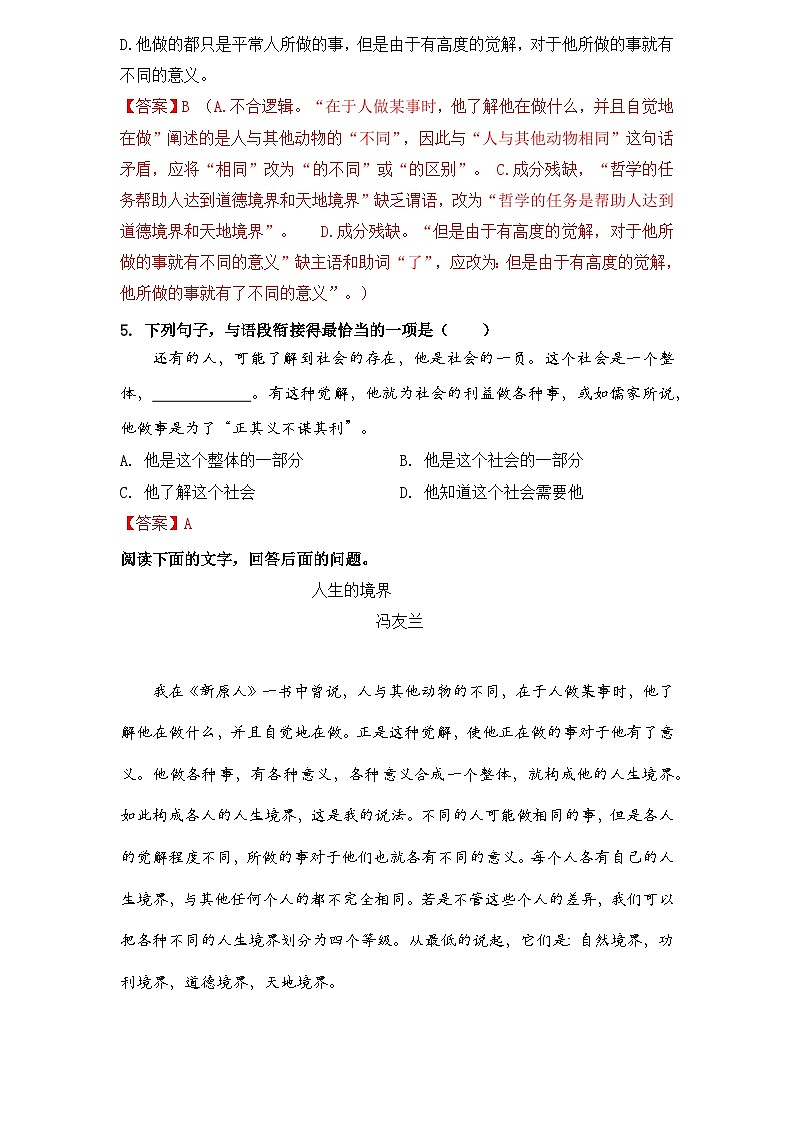 D.他做的都只是平常人所做的事，但是由于有高度的觉解，对于他所做的事就有不同的意义。

【答案】B （A.不合逻辑。“在于人做某事时，他了解他在做什么，并且自觉地在做”阐述的是人与其他动物的“不同”，因此与“人与其他动物相同”这句话矛盾，应将“相同”改为“的不同”或“的区别”。 C.成分残缺，“哲学的任务帮助人达到道德境界和天地境界”缺乏谓语，改为“哲学的任务是帮助人达到道德境界和天地境界”。 D.成分残缺。“但是由于有高度的觉解，对于他所做的事就有不同的意义”缺主语和助词“了”，应改为：但是由于有高度的觉解，他所做的事就有了不同的意义”。）

5. 下列句子，与语段衔接得最恰当的一项是（ ）

还有的人，可能了解到社会的存在，他是社会的一员。这个社会是一个整体，____________。有这种觉解，他就为社会的利益做各种事，或如儒家所说，他做事是为了“正其义不谋其利”。

A. 他是这个整体的一部分
B. 他是这个社会的一部分
C. 他了解这个社会
D. 他知道这个社会需要他

【答案】A

阅读下面的文字，回答后面的问题。

人生的境界
冯友兰

我在《新原人》一书中曾说，人与其他动物的不同，在于人做某事时，他了解他在做什么，并且自觉地在做。正是这种觉解，使他正在做的事对于他有了意义。他做各种事，有各种意义，各种意义合成一个整体，就构成他的人生境界。如此构成各人的人生境界，这是我的说法。不同的人可能做相同的事，但是各人的觉解程度不同，所做的事对于他们也就各有不同的意义。每个人各有自己的人生境界，与其他任何个人的都不完全相同。若是不管这些个人的差异，我们可以把各种不同的人生境界划分为四个等级。从最低的说起，它们是：自然境界，功利境界，道德境界，天地境界。